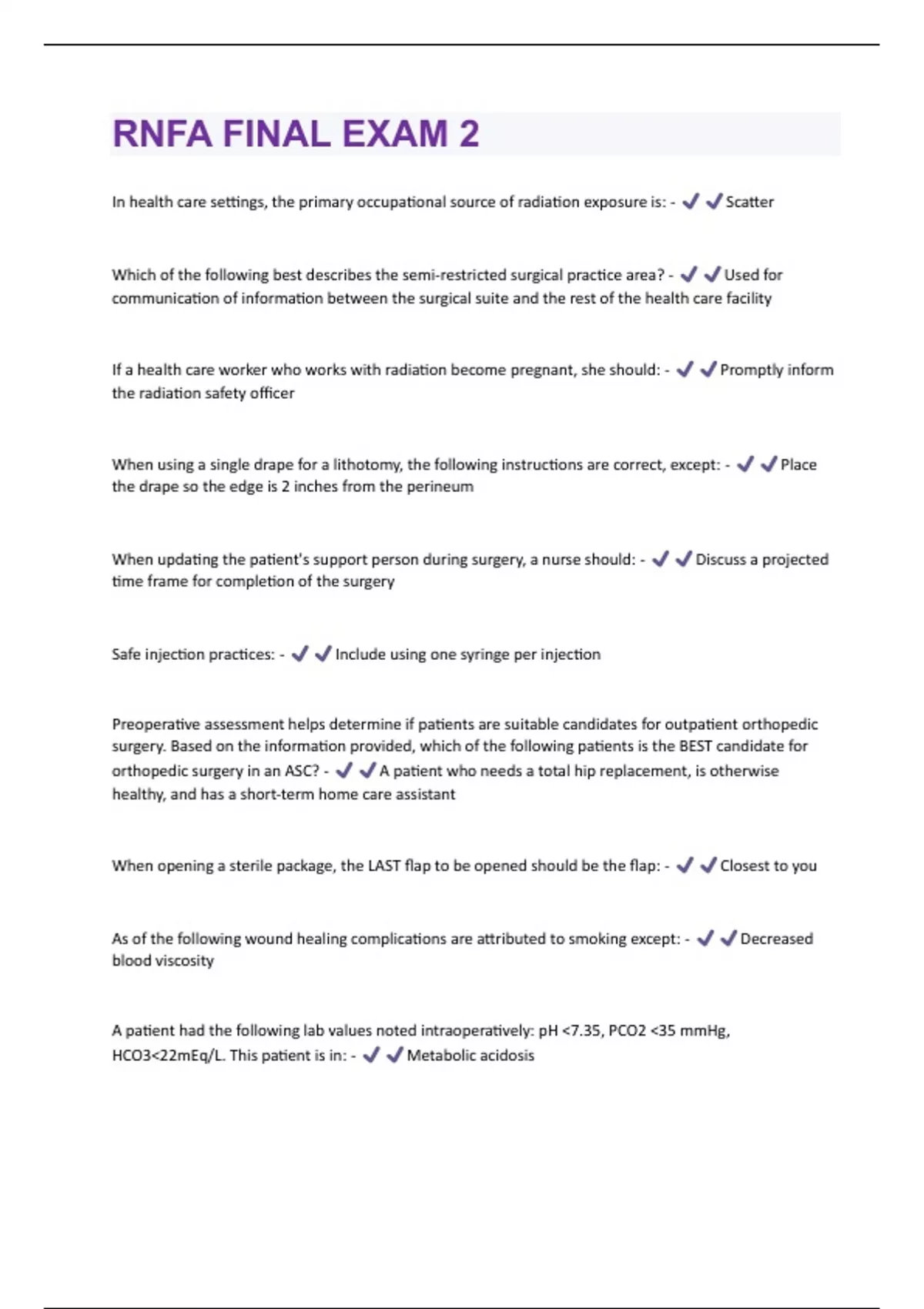 RNFA FINAL EXAM 2

In health care settings, the primary occupational source of radiation exposure is: - ✔✔Scatter

Which of the following best describes the semi-restricted surgical practice area? - ✔✔Used for communication of information between the surgical suite and the rest of the health care facility

If a health care worker who works with radiation become pregnant, she should: - ✔✔Promptly inform the radiation safety officer

When using a single drape for a lithotomy, the following instructions are correct, except: - ✔✔Place the drape so the edge is 2 inches from the perineum

When updating the patient's support person during surgery, a nurse should: - ✔✔Discuss a projected time frame for completion of the surgery

Safe injection practices: - ✔✔Include using one syringe per injection

Preoperative assessment helps determine if patients are suitable candidates for outpatient orthopedic surgery. Based on the information provided, which of the following patients is the BEST candidate for orthopedic surgery in an ASC? - ✔✔A patient who needs a total hip replacement, is otherwise healthy, and has a short-term home care assistant

When opening a sterile package, the LAST flap to be opened should be the flap: - ✔✔Closest to you

As of the following wound healing complications are attributed to smoking except: - ✔✔Decreased blood viscosity

A patient had the following lab values noted intraoperatively: pH <7.35, PCO2 <35 mmHg, HCO3<22mEq/L. This patient is in: - ✔✔Metabolic acidosis